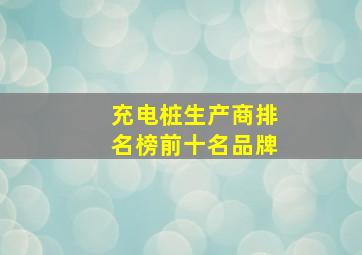 充电桩生产商排名榜前十名品牌